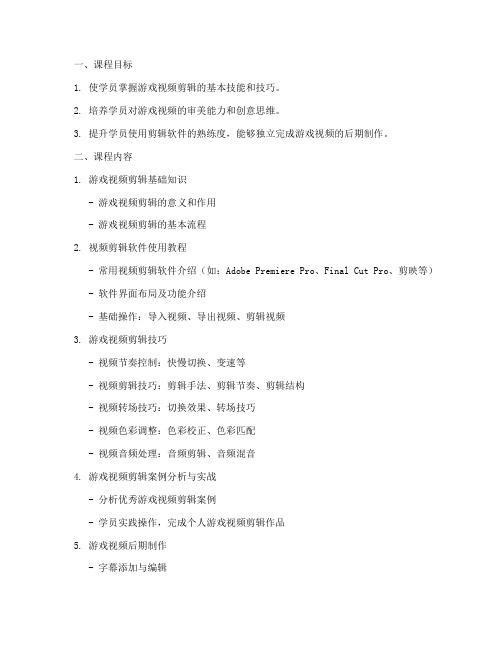 一、课程目标

1. 使学员掌握游戏视频剪辑的基本技能和技巧。

2. 培养学员对游戏视频的审美能力和创意思维。

3. 提升学员使用剪辑软件的熟练度，能够独立完成游戏视频的后期制作。

二、课程内容

1. 游戏视频剪辑基础知识

- 游戏视频剪辑的意义和作用

- 游戏视频剪辑的基本流程

2. 视频剪辑软件使用教程

- 常用视频剪辑软件介绍（如：Adobe Premiere Pro、Final Cut Pro、剪映等）

- 软件界面布局及功能介绍

- 基础操作：导入视频、导出视频、剪辑视频

3. 游戏视频剪辑技巧

- 视频节奏控制：快慢切换、变速等

- 视频剪辑技巧：剪辑手法、剪辑节奏、剪辑结构

- 视频转场技巧：切换效果、转场技巧

- 视频色彩调整：色彩校正、色彩匹配

- 视频音频处理：音频剪辑、音频混音

4. 游戏视频剪辑案例分析与实战

- 分析优秀游戏视频剪辑案例

- 学员实践操作，完成个人游戏视频剪辑作品

5. 游戏视频后期制作

- 字幕添加与编辑